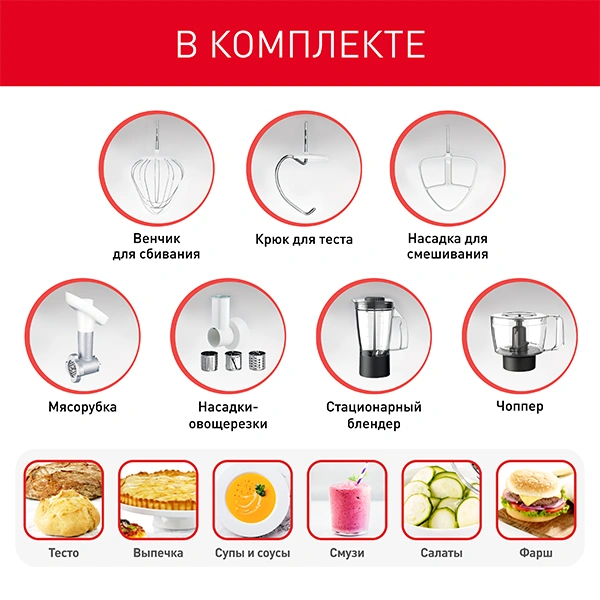 В КОМПЛЕКТЕ

Венчик
для сбивания

Крюк для теста

Насадка для
смешивания

Мясорубка

Насадки-
овощерезки

Стационарный
блендер

Чоппер

Тесто

Выпечка

Супы и соусы

Смузи

Салаты

Фарш